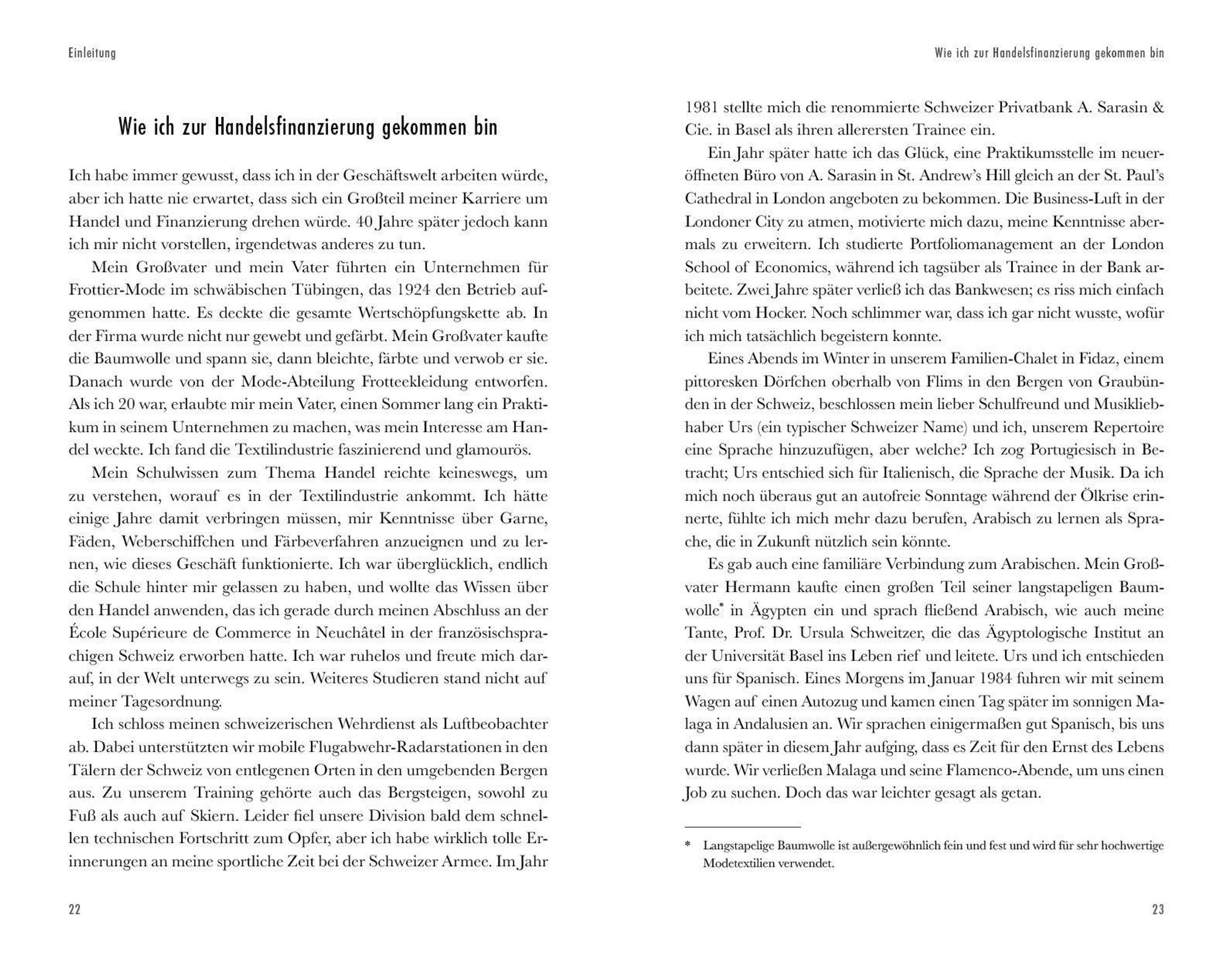 Einleitung

Wie ich zur Handelsfinanzierung gekommen bin

Ich habe immer gewusst, dass ich in der Geschäftswelt arbeiten würde, aber ich hatte nie erwartet, dass sich ein Großteil meiner Karriere um Handel und Finanzierung drehen würde. 40 Jahre später jedoch kann ich mir nicht vorstellen, irgendetwas anderes zu tun.

Mein Großvater und mein Vater führten ein Unternehmen für Frottier-Mode im schwäbischen Tübingen, das 1924 den Betrieb aufgenommen hatte. Es deckte die gesamte Wertschöpfungskette ab. In der Firma wurde nicht nur gewebt und gefärbt. Mein Großvater kaufte die Baumwolle und spann sie, dann bleichte, färbte und verwob er sie. Danach wurde von der Mode-Abteilung Frotteekleidung entworfen. Als ich 20 war, erlaubte mir mein Vater, einen Sommer lang ein Praktikum in seinem Unternehmen zu machen, was mein Interesse am Handel weckte. Ich fand die Textilindustrie faszinierend und glamourös.

Mein Schulwissen zum Thema Handel reichte keineswegs, um zu verstehen, worauf es in der Textilindustrie ankommt. Ich hätte einige Jahre damit verbringen müssen, mir Kenntnisse über Garne, Fäden, Weberschiffchen und Färbeverfahren anzueignen und zu lernen, wie dieses Geschäft funktionierte. Ich war überglücklich, endlich die Schule hinter mir gelassen zu haben, und wollte das Wissen über den Handel anwenden, das ich gerade durch meinen Abschluss an der École Supérieure de Commerce in Neuchâtel in der französischsprachigen Schweiz erworben hatte. Ich war ruhelos und freute mich darauf, in der Welt unterwegs zu sein. Weiteres Studieren stand nicht auf meiner Tagesordnung.

Ich schloss meinen schweizerischen Wehrdienst als Luftbeobachter ab. Dabei unterstützten wir mobile Flugabwehr-Radarstationen in den Tälern der Schweiz von entlegenen Orten in den umgebenden Bergen aus. Zu unserem Training gehörte auch das Bergsteigen, sowohl zu Fuß als auch auf Skiern. Leider fiel unsere Division bald dem schnellen technischen Fortschritt zum Opfer, aber ich habe wirklich tolle Erinnerungen an meine sportliche Zeit bei der Schweizer Armee. Im Jahr

22

Wie ich zur Handelsfinanzierung gekommen bin

1981 stellte mich die renommierte Schweizer Privatbank A. Sarasin & Cie. in Basel als ihren allerersten Trainee ein.

Ein Jahr später hatte ich das Glück, eine Praktikumsstelle im neueröffneten Büro von A. Sarasin in St. Andrew's Hill gleich an der St. Paul's Cathedral in London angeboten zu bekommen. Die Business-Luft in der Londoner City zu atmen, motivierte mich dazu, meine Kenntnisse abermals zu erweitern. Ich studierte Portfoliomanagement an der London School of Economics, während ich tagsüber als Trainee in der Bank arbeitete. Zwei Jahre später verließ ich das Bankwesen; es riss mich einfach nicht vom Hocker. Noch schlimmer war, dass ich gar nicht wusste, wofür ich mich tatsächlich begeistern konnte.

Eines Abends im Winter in unserem Familien-Chalet in Fidaz, einem pittoresken Dörfchen oberhalb von Flims in den Bergen von Graubünden in der Schweiz, beschlossen mein lieber Schulfreund und Musikliebhaber Urs (ein typischer Schweizer Name) und ich, unserem Repertoire eine Sprache hinzuzufügen, aber welche? Ich zog Portugiesisch in Betracht; Urs entschied sich für Italienisch, die Sprache der Musik. Da ich mich noch überaus gut an autofreie Sonntage während der Ölkrise erinnerte, fühlte ich mich mehr dazu berufen, Arabisch zu lernen als Sprache, die in Zukunft nützlich sein könnte.

Es gab auch eine familiäre Verbindung zum Arabischen. Mein Großvater Hermann kaufte einen großen Teil seiner langstapeligen Baumwolle* in Ägypten ein und sprach fließend Arabisch, wie auch meine Tante, Prof. Dr. Ursula Schweitzer, die das Ägyptologische Institut an der Universität Basel ins Leben rief und leitete. Urs und ich entschieden uns für Spanisch. Eines Morgens im Januar 1984 fuhren wir mit seinem Wagen auf einen Autozug und kamen einen Tag später im sonnigen Malaga in Andalusien an. Wir sprachen einigermaßen gut Spanisch, bis uns dann später in diesem Jahr aufging, dass es Zeit für den Ernst des Lebens wurde. Wir verließen Malaga und seine Flamenco-Abende, um uns einen Job zu suchen. Doch das war leichter gesagt als getan.

* Langstapelige Baumwolle ist außergewöhnlich fein und fest und wird für sehr hochwertige Modetextilien verwendet.

23